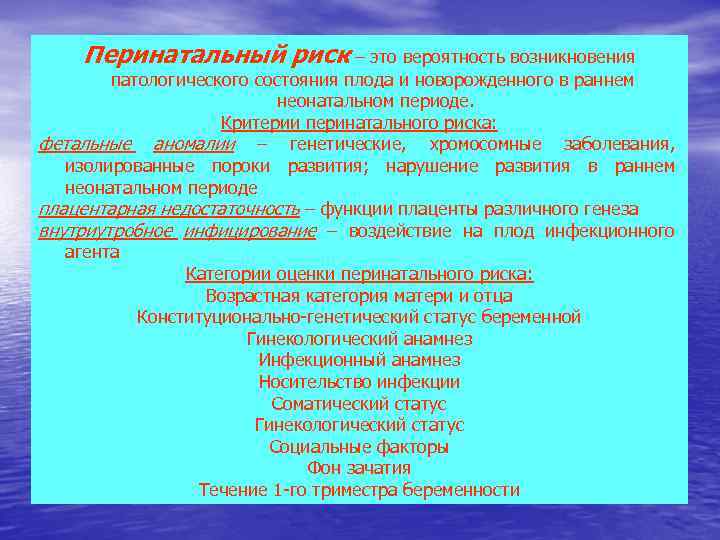 Перинатальный риск – это вероятность возникновения патологического состояния плода и новорожденного в раннем неонатальном периоде.

Критерии перинатального риска:

фетальные аномалии – генетические, хромосомные заболевания, изолированные пороки развития; нарушение развития в раннем неонатальном периоде

плацентарная недостаточность – функции плаценты различного генеза

внутриутробное инфицирование – воздействие на плод инфекционного агента

Категории оценки перинатального риска:

Возрастная категория матери и отца

Конституционально-генетический статус беременной

Гинекологический анамнез

Инфекционный анамнез

Носительство инфекции

Соматический статус

Гинекологический статус

Социальные факторы

Фон зачатия

Течение 1-го триместра беременности